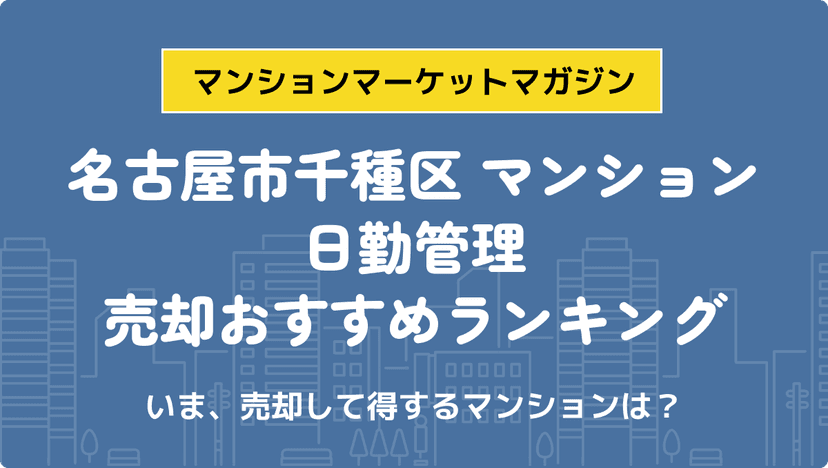 マンションマーケットマガジン

名古屋市千種区 マンション
日勤管理
売却おすすめランキング

いま、売却して得するマンションは？